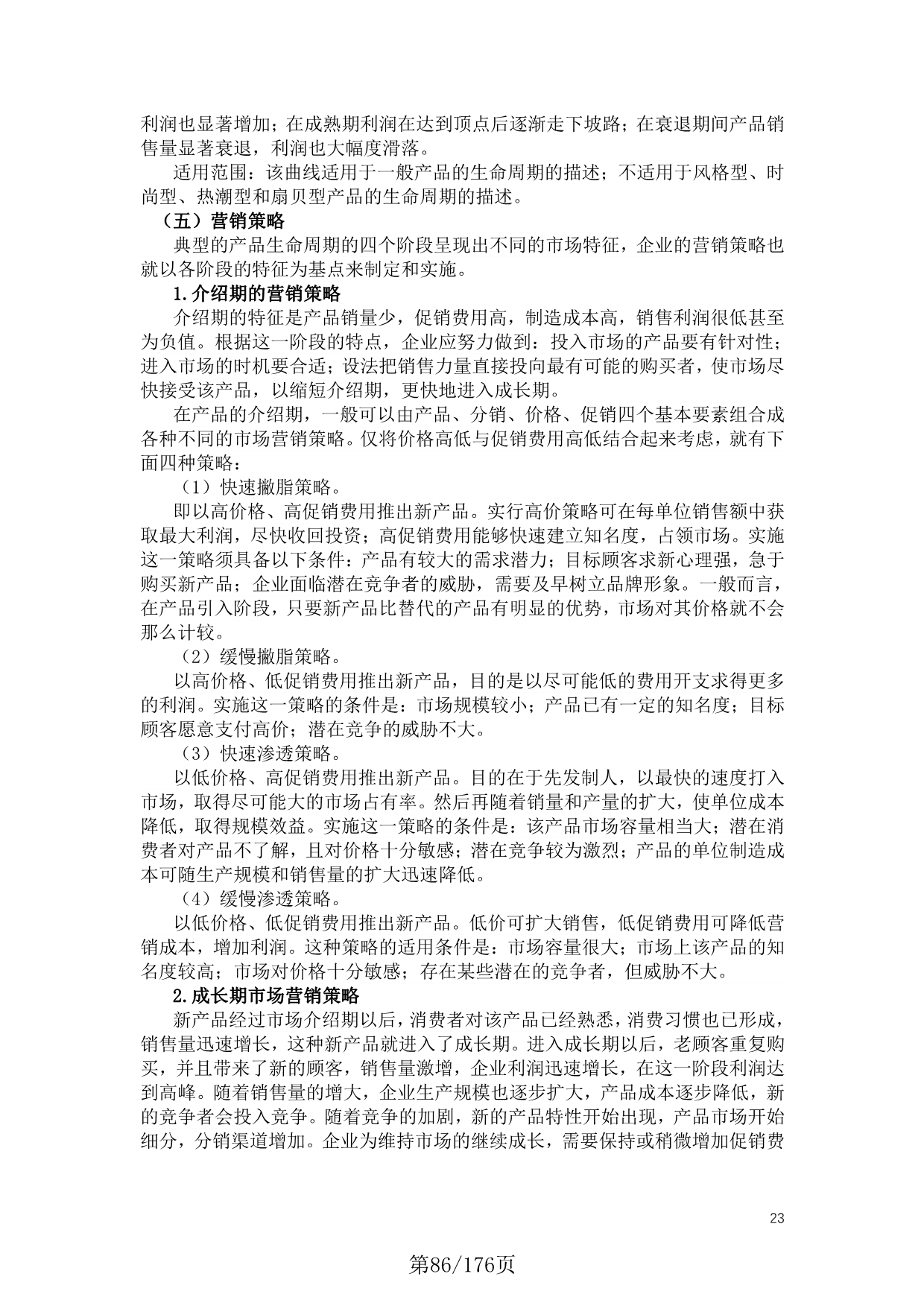 利润也显著增加；在成熟期利润在达到顶点后逐渐走下坡路；在衰退期间产品销售量显著衰退，利润也大幅度滑落。

适用范围：该曲线适用于一般产品的生命周期的描述；不适用于风格型、时尚型、热潮型和扇贝型产品的生命周期的描述。

（五）营销策略

典型的产品生命周期的四个阶段呈现出不同的市场特征，企业的营销策略也就以各阶段的特征为基点来制定和实施。

1.介绍期的营销策略

介绍期的特征是产品销量少，促销费用高，制造成本高，销售利润很低甚至为负值。根据这一阶段的特点，企业应努力做到：投入市场的产品要有针对性；进入市场的时机要合适；设法把销售力量直接投向最有可能的购买者，使市场尽快接受该产品，以缩短介绍期，更快地进入成长期。

在产品的介绍期，一般可以由产品、分销、价格、促销四个基本要素组合成各种不同的市场营销策略。仅将价格高低与促销费用高低结合起来考虑，就有下面四种策略：

（1）快速撇脂策略。

即以高价格、高促销费用推出新产品。实行高价策略可在每单位销售额中获取最大利润，尽快收回投资；高促销费用能够快速建立知名度，占领市场。实施这一策略须具备以下条件：产品有较大的需求潜力；目标顾客求新心理强，急于购买新产品；企业面临潜在竞争者的威胁，需要及早树立品牌形象。一般而言，在产品引入阶段，只要新产品比替代的产品有明显的优势，市场对其价格就不会那么计较。

（2）缓慢撇脂策略。

以高价格、低促销费用推出新产品，目的是以尽可能低的费用开支求得更多的利润。实施这一策略的条件是：市场规模较小；产品已有一定的知名度；目标顾客愿意支付高价；潜在竞争的威胁不大。

（3）快速渗透策略。

以低价格、高促销费用推出新产品。目的在于先发制人，以最快的速度打入市场，取得尽可能大的市场占有率。然后再随着销量和产量的扩大，使单位成本降低，取得规模效益。实施这一策略的条件是：该产品市场容量相当大；潜在消费者对产品不了解，且对价格十分敏感；潜在竞争较为激烈；产品的单位制造成本可随生产规模和销售量的扩大迅速降低。

（4）缓慢渗透策略。

以低价格、低促销费用推出新产品。低价可扩大销售，低促销费用可降低营销成本，增加利润。这种策略的适用条件是：市场容量很大；市场上该产品的知名度较高；市场对价格十分敏感；存在某些潜在的竞争者，但威胁不大。

2.成长期市场营销策略

新产品经过市场介绍期以后，消费者对该产品已经熟悉，消费习惯也已形成，销售量迅速增长，这种新产品就进入了成长期。进入成长期以后，老顾客重复购买，并且带来了新的顾客，销售量激增，企业利润迅速增长，在这一阶段利润达到高峰。随着销售量的增大，企业生产规模也逐步扩大，产品成本逐步降低，新的竞争者会投入竞争。随着竞争的加剧，新的产品特性开始出现，产品市场开始细分，分销渠道增加。企业为维持市场的继续成长，需要保持或稍微增加促销费

23

第86/176页